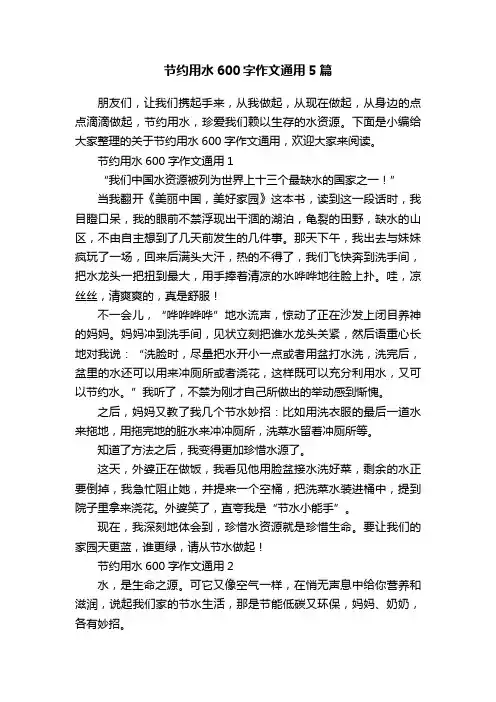 节约用水 600 字作文通用 5 篇

朋友们，让我们携起手来，从我做起，从现在做起，从身边的点点滴滴做起，节约用水，珍爱我们赖以生存的水资源。下面是小编给大家整理的关于节约用水 600 字作文通用，欢迎大家来阅读。

节约用水 600 字作文通用 1

“我们中国水资源被列为世界上十三个最缺水的国家之一！”

当我翻开《美丽中国，美好家园》这本书，读到这一段话时，我目瞪口呆，我的眼前不禁浮现出干涸的湖泊，龟裂的田野，缺水的山区，不由自主想到了几天前发生的几件事。那天下午，我出去与妹妹疯玩了一场，回来后满头大汗，热的不得了，我们飞快奔到洗手间，把水龙头一把扭到最大，用手捧着清凉的水哗哗地往脸上扑。哇，凉丝丝，清爽爽的，真是舒服！

不一会儿，“哗哗哗哗”地水流声，惊动了正在沙发上闭目养神的妈妈。妈妈冲到洗手间，见状立刻把谁水龙头关紧，然后语重心长地对我说：“洗脸时，尽量把水开小一点或者用盆打水洗，洗完后，盆里的水还可以用来冲厕所或者浇花，这样既可以充分利用水，又可以节约水。”我听了，不禁为刚才自己所做出的举动感到惭愧。

之后，妈妈又教了我几个节水妙招：比如用洗衣服的最后一道水来拖地，用拖完地的脏水来冲冲厕所，洗菜水留着冲厕所等。

知道了方法之后，我变得更加珍惜水源了。

这天，外婆正在做饭，我看见他用脸盆接水洗好菜，剩余的水正要倒掉，我急忙阻止她，并提来一个空桶，把洗菜水装进桶中，提到院子里拿来浇花。外婆笑了，直夸我是“节水小能手”。

现在，我深刻地体会到，珍惜水资源就是珍惜生命。要让我们的家园天更蓝，谁更绿，请从节水做起！

节约用水 600 字作文通用 2

水，是生命之源。可它又像空气一样，在悄无声息中给你营养和滋润，说起我们家的节水生活，那是节能低碳又环保，妈妈、奶奶，各有妙招。